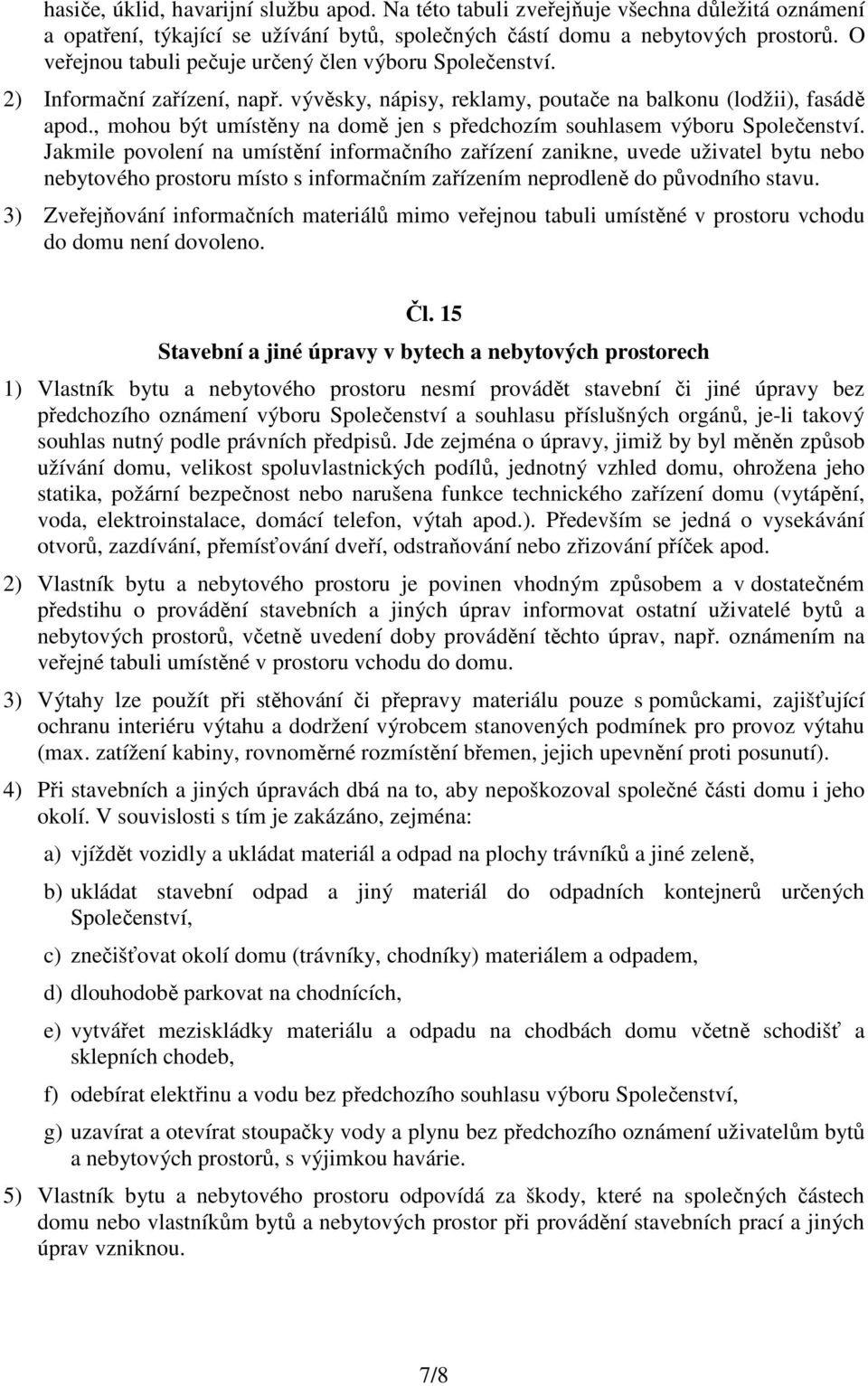 hasiče, úklid, havarijní službu apod. Na této tabuli zveřejňuje všechna důležitá oznámení a opatření, týkající se užívání bytů, společných částí domu a nebytových prostorů. O veřejnou tabuli pečuje určený člen výboru Společenství.

2) Informační zařízení, např. vývěsky, nápisy, reklamy, poutače na balkonu (lodžii), fasádě apod., mohou být umístěny na domě jen s předchozím souhlasem výboru Společenství. Jakmile povolení na umístění informačního zařízení zanikne, uvede uživatel bytu nebo nebytového prostoru místo s informačním zařízením neprodleně do původního stavu.

3) Zveřejňování informačních materiálů mimo veřejnou tabuli umístěné v prostoru vchodu do domu není dovoleno.

Čl. 15

Stavební a jiné úpravy v bytech a nebytových prostorech

1) Vlastník bytu a nebytového prostoru nesmí provádět stavební či jiné úpravy bez předchozího oznámení výboru Společenství a souhlasu příslušných orgánů, je-li takový souhlas nutný podle právních předpisů. Jde zejména o úpravy, jimiž by byl měněn způsob užívání domu, velikost spoluvlastnických podílů, jednotný vzhled domu, ohrožena jeho statika, požární bezpečnost nebo narušena funkce technického zařízení domu (vytápění, voda, elektroinstalace, domácí telefon, výtah apod.). Především se jedná o vysekávání otvorů, zazdívání, přemísťování dveří, odstraňování nebo zřizování příček apod.

2) Vlastník bytu a nebytového prostoru je povinen vhodným způsobem a v dostatečném předstihu o provádění stavebních a jiných úprav informovat ostatní uživatelé bytů a nebytových prostorů, včetně uvedení doby provádění těchto úprav, např. oznámením na veřejné tabuli umístěné v prostoru vchodu do domu.

3) Výtahy lze použít při stěhování či přepravy materiálu pouze s pomůckami, zajišťující ochranu interiéru výtahu a dodržení výrobcem stanovených podmínek pro provoz výtahu (max. zatížení kabiny, rovnoměrné rozmístění břemen, jejich upevnění proti posunutí).

4) Při stavebních a jiných úpravách dbá na to, aby nepoškozoval společné části domu i jeho okolí. V souvislosti s tím je zakázáno, zejména:

a) vjíždět vozidly a ukládat materiál a odpad na plochy trávníků a jiné zeleně,

b) ukládat stavební odpad a jiný materiál do odpadních kontejnerů určených Společenství,

c) znečišťovat okolí domu (trávníky, chodníky) materiálem a odpadem,

d) dlouhodobě parkovat na chodnících,

e) vytvářet meziskládky materiálu a odpadu na chodbách domu včetně schodišť a sklepních chodeb,

f) odebírat elektřinu a vodu bez předchozího souhlasu výboru Společenství,

g) uzavírat a otevírat stoupačky vody a plynu bez předchozího oznámení uživatelům bytů a nebytových prostorů, s výjimkou havárie.

5) Vlastník bytu a nebytového prostoru odpovídá za škody, které na společných částech domu nebo vlastníkům bytů a nebytových prostor při provádění stavebních prací a jiných úprav vzniknou.

7/8